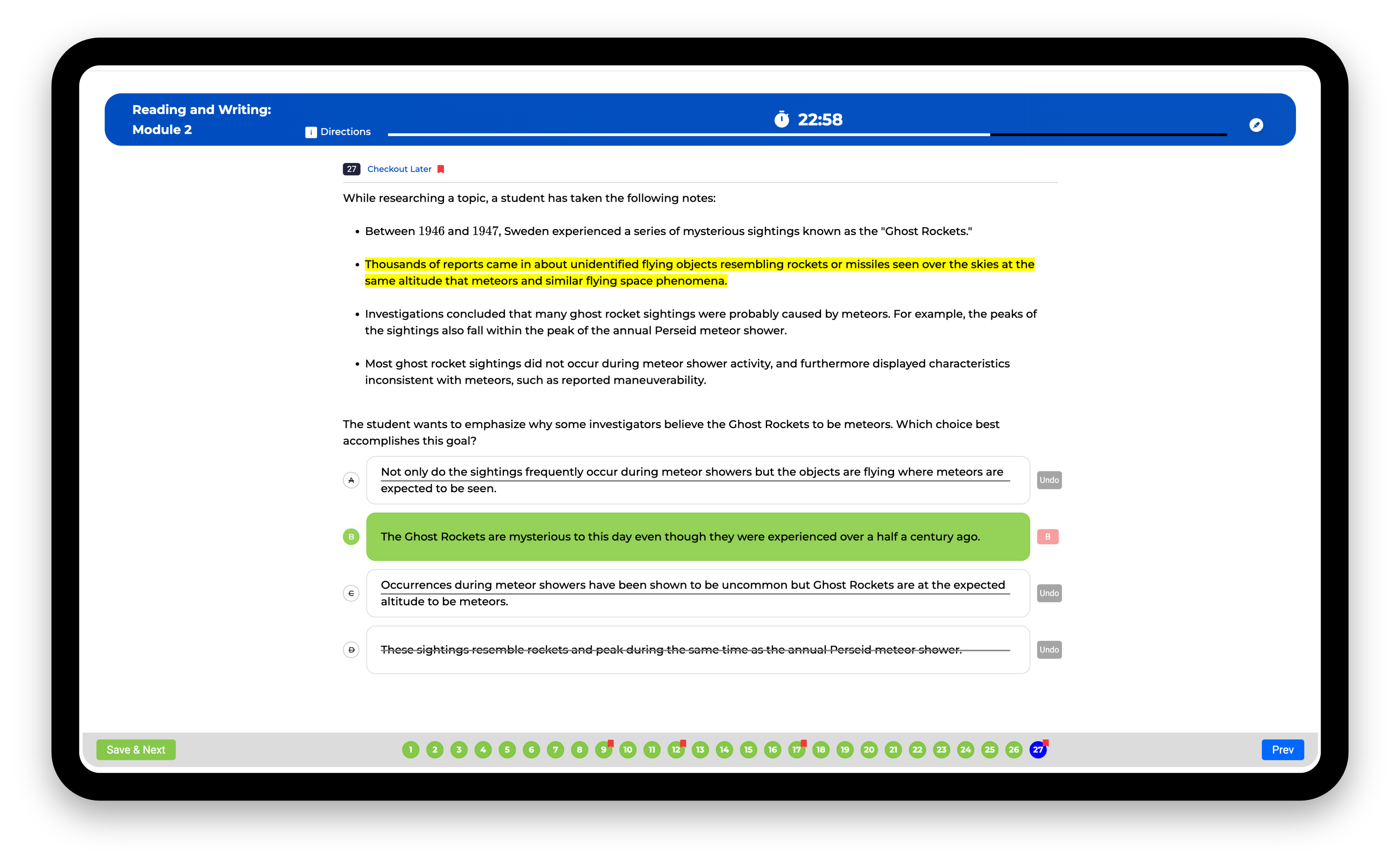 Reading and Writing:
Module 2

Directions

22:58

27 Checkout Later

While researching a topic, a student has taken the following notes:

• Between 1946 and 1947, Sweden experienced a series of mysterious sightings known as the "Ghost Rockets."

• Thousands of reports came in about unidentified flying objects resembling rockets or missiles seen over the skies at the same altitude that meteors and similar flying space phenomena.

• Investigations concluded that many ghost rocket sightings were probably caused by meteors. For example, the peaks of the sightings also fall within the peak of the annual Perseid meteor shower.

• Most ghost rocket sightings did not occur during meteor shower activity, and furthermore displayed characteristics inconsistent with meteors, such as reported maneuverability.

The student wants to emphasize why some investigators believe the Ghost Rockets to be meteors. Which choice best accomplishes this goal?

A Not only do the sightings frequently occur during meteor showers but the objects are flying where meteors are expected to be seen. Undo

B The Ghost Rockets are mysterious to this day even though they were experienced over a half a century ago. B

C Occurrences during meteor showers have been shown to be uncommon but Ghost Rockets are at the expected altitude to be meteors. Undo

D These sightings resemble rockets and peak during the same time as the annual Perseid meteor shower. Undo

Save & Next 1 2 3 4 5 6 7 8 9 10 11 12 13 14 15 16 17 18 19 20 21 22 23 24 25 26 27 Prev